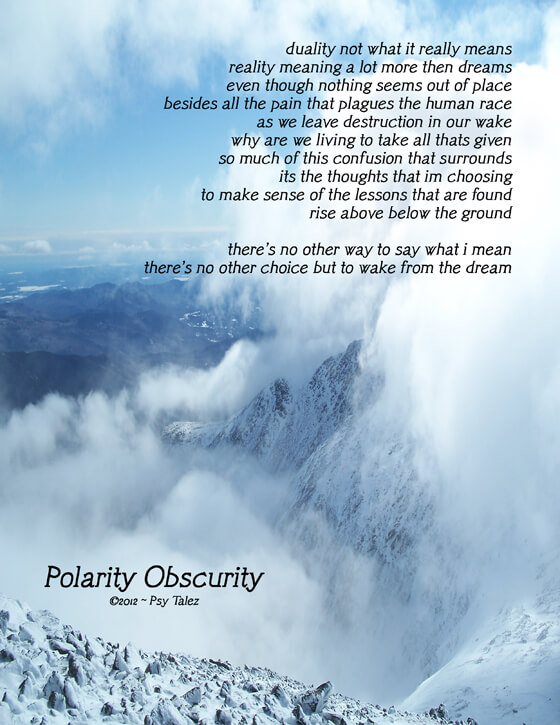 duality not what it really means
reality meaning a lot more then dreams
even though nothing seems out of place
besides all the pain that plagues the human race
as we leave destruction in our wake
why are we living to take all thats given
so much of this confusion that surrounds
its the thoughts that im choosing
to make sense of the lessons that are found
rise above below the ground

there's no other way to say what i mean
there's no other choice but to wake from the dream

Polarity Obscurity
©2012 ~ Psy Talez